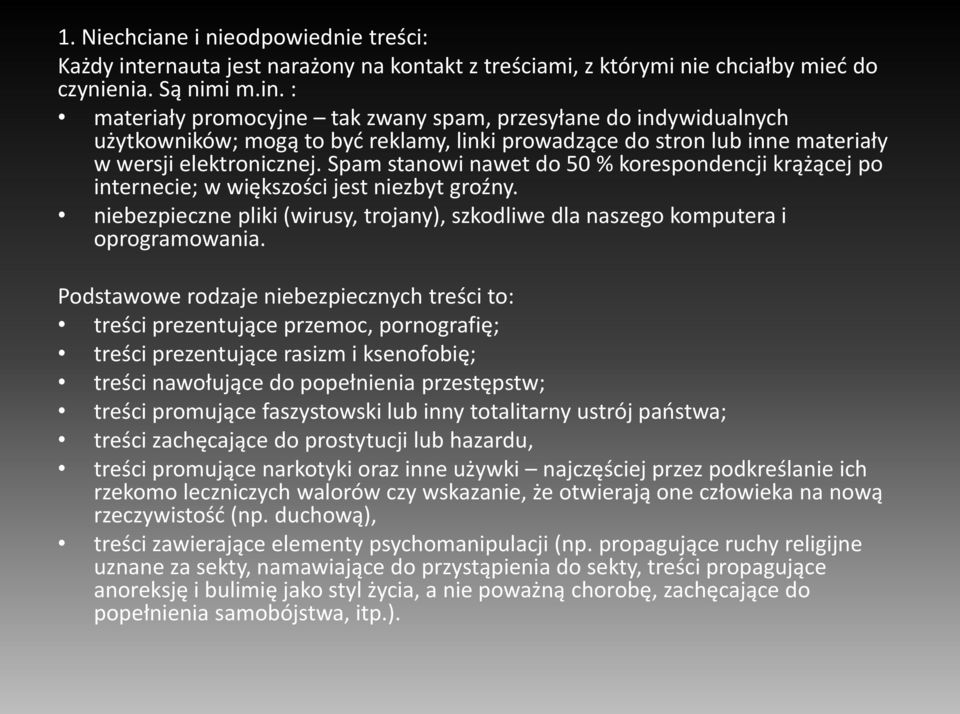 1. Niechciane i nieodpowiednie treści:

Każdy internauta jest narażony na kontakt z treściami, z którymi nie chciałby mieć do czynienia. Są nimi m.in. :

• materiały promocyjne – tak zwany spam, przesyłane do indywidualnych użytkowników; mogą to być reklamy, linki prowadzące do stron lub inne materiały w wersji elektronicznej. Spam stanowi nawet do 50 % korespondencji krążącej po internecie; w większości jest niezbyt groźny.
• niebezpieczne pliki (wirusy, trojany), szkodliwe dla naszego komputera i oprogramowania.

Podstawowe rodzaje niebezpiecznych treści to:
• treści prezentujące przemoc, pornografię;
• treści prezentujące rasizm i ksenofobię;
• treści nawołujące do popełnienia przestępstw;
• treści promujące faszystowski lub inny totalitarny ustrój państwa;
• treści zachęcające do prostytucji lub hazardu,
• treści promujące narkotyki oraz inne używki – najczęściej przez podkreślanie ich rzekomo leczniczych walorów czy wskazanie, że otwierają one człowieka na nową rzeczywistość (np. duchową),
• treści zawierające elementy psychomanipulacji (np. propagujące ruchy religijne uznane za sekty, namawiające do przystąpienia do sekty, treści propagujące anoreksję i bulimię jako styl życia, a nie poważną chorobę, zachęcające do popełnienia samobójstwa, itp.).